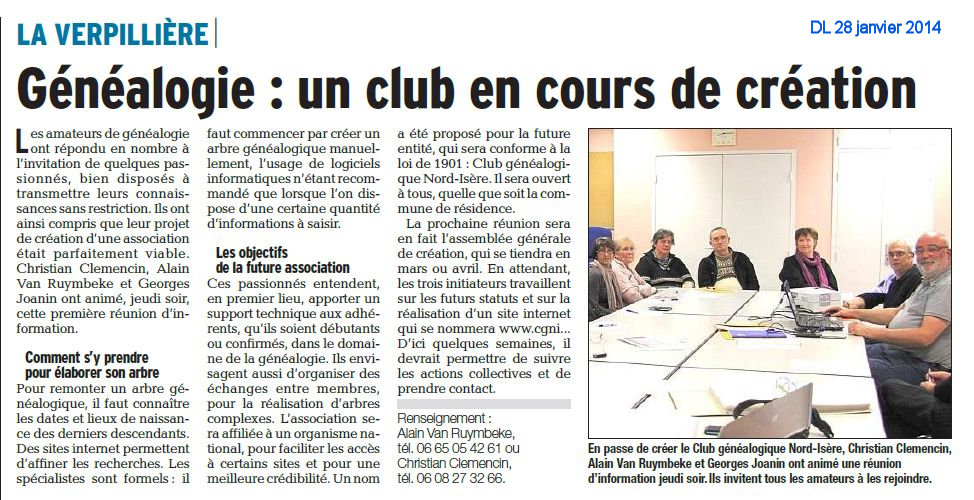 LA VERPILLIÈRE

DL 28 janvier 2014

Généalogie : un club en cours de création

Les amateurs de généalogie ont répondu en nombre à l'invitation de quelques passionnés, bien disposés à transmettre leurs connaissances sans restriction. Ils ont ainsi compris que leur projet de création d'une association était parfaitement viable. Christian Clemencin, Alain Van Ruymbeke et Georges Joanin ont animé, jeudi soir, cette première réunion d'information.

Comment s'y prendre pour élaborer son arbre

Pour remonter un arbre généalogique, il faut connaître les dates et lieux de naissance des derniers descendants. Des sites internet permettent d'affiner les recherches. Les spécialistes sont formels : il faut commencer par créer un arbre généalogique manuellement, l'usage de logiciels informatiques n'étant recommandé que lorsque l'on dispose d'une certaine quantité d'informations à saisir.

Les objectifs de la future association

Ces passionnés entendent, en premier lieu, apporter un support technique aux adhérents, qu'ils soient débutants ou confirmés, dans le domaine de la généalogie. Ils envisagent aussi d'organiser des échanges entre membres, pour la réalisation d'arbres complexes. L'association sera affiliée à un organisme national, pour faciliter les accès à certains sites et pour une meilleure crédibilité. Un nom a été proposé pour la future entité, qui sera conforme à la loi de 1901 : Club généalogique Nord-Isère. Il sera ouvert à tous, quelle que soit la commune de résidence.

La prochaine réunion sera en fait l'assemblée générale de création, qui se tiendra en mars ou avril. En attendant, les trois initiateurs travaillent sur les futurs statuts et sur la réalisation d'un site internet qui se nommera www.cgni... D'ici quelques semaines, il devrait permettre de suivre les actions collectives et de prendre contact.

Renseignement : Alain Van Ruymbeke, tél. 06 65 05 42 61 ou Christian Clemencin, tél. 06 08 27 32 66.

En passe de créer le Club généalogique Nord-Isère, Christian Clemencin, Alain Van Ruymbeke et Georges Joanin ont animé une réunion d'information jeudi soir. Ils invitent tous les amateurs à les rejoindre.